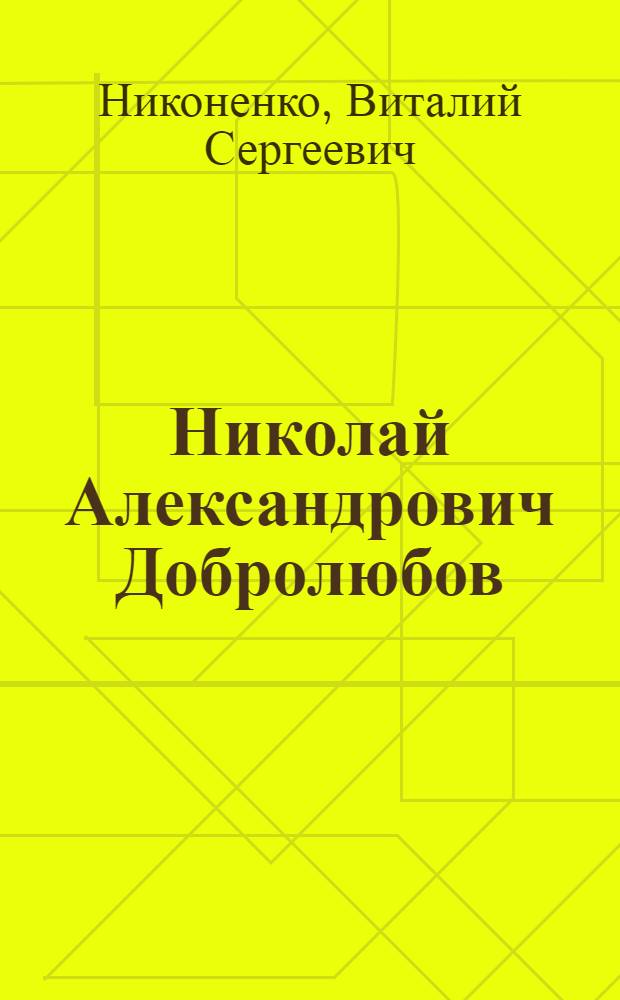 Никоненко, Виталий Сергеевич

Николай Александрович Добролюбов